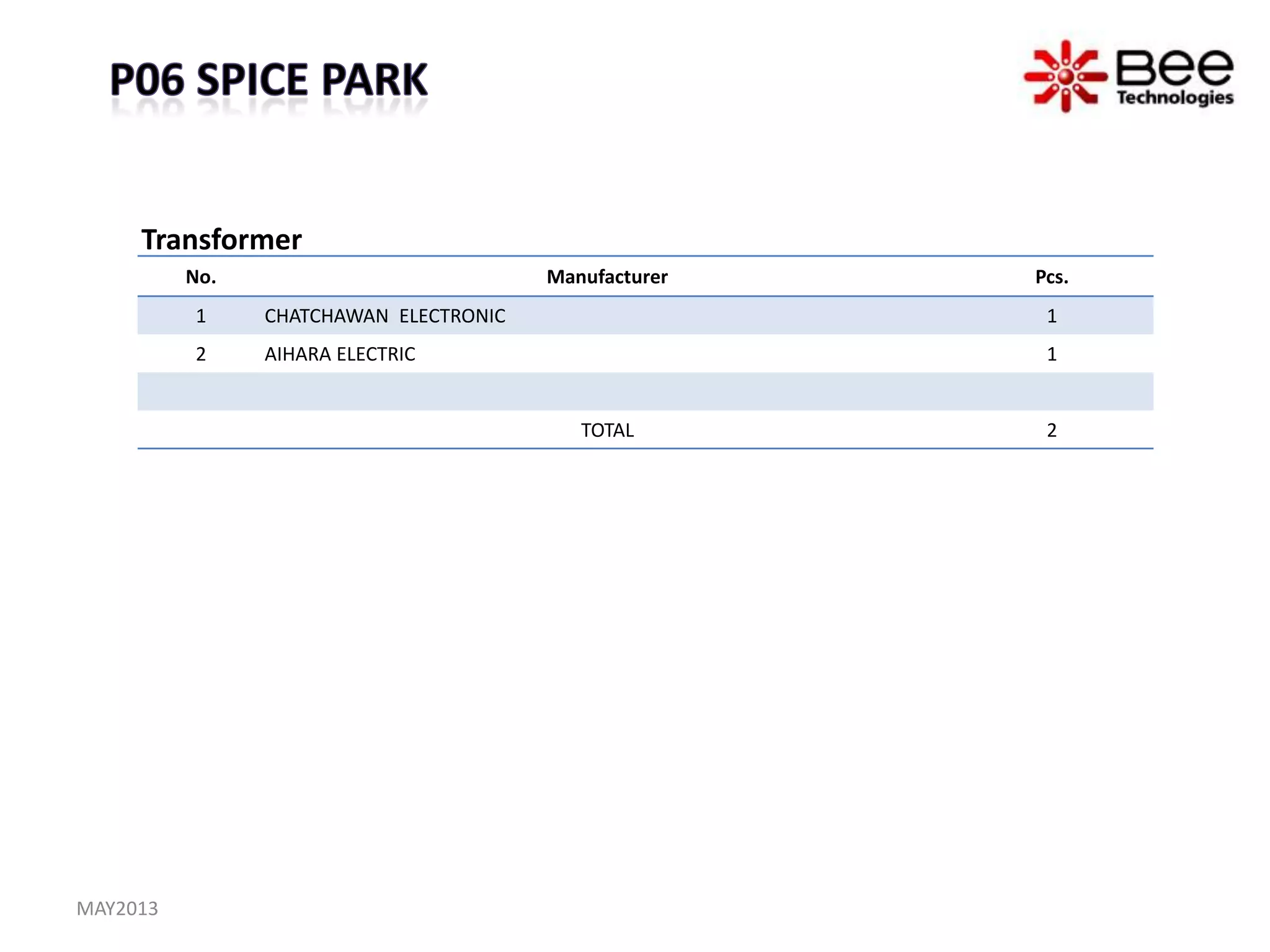 P06 SPICE PARK

Bee Technologies

Transformer

| No. | Manufacturer | Pcs. |
|---|---|---|
| 1 | CHATCHAWAN ELECTRONIC | 1 |
| 2 | AIHARA ELECTRIC | 1 |
| | | |
| | TOTAL | 2 |

MAY2013